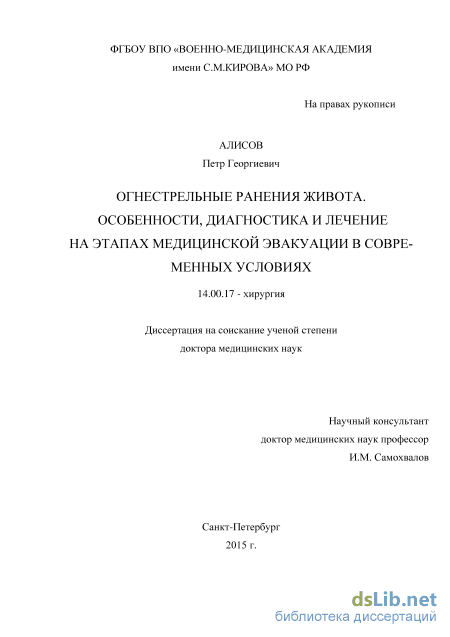 ФГБОУ ВПО «ВОЕННО-МЕДИЦИНСКАЯ АКАДЕМИЯ имени С.М.КИРОВА» МО РФ

На правах рукописи

АЛИСОВ
Петр Георгиевич

ОГНЕСТРЕЛЬНЫЕ РАНЕНИЯ ЖИВОТА. ОСОБЕННОСТИ, ДИАГНОСТИКА И ЛЕЧЕНИЕ НА ЭТАПАХ МЕДИЦИНСКОЙ ЭВАКУАЦИИ В СОВРЕМЕННЫХ УСЛОВИЯХ

14.00.17 - хирургия

Диссертация на соискание ученой степени доктора медицинских наук

Научный консультант
доктор медицинских наук профессор
И.М. Самохвалов

Санкт-Петербург
2015 г.

dsLib.net
библиотека диссертаций